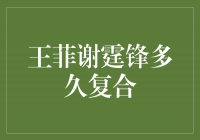 王菲谢霆锋多久复合